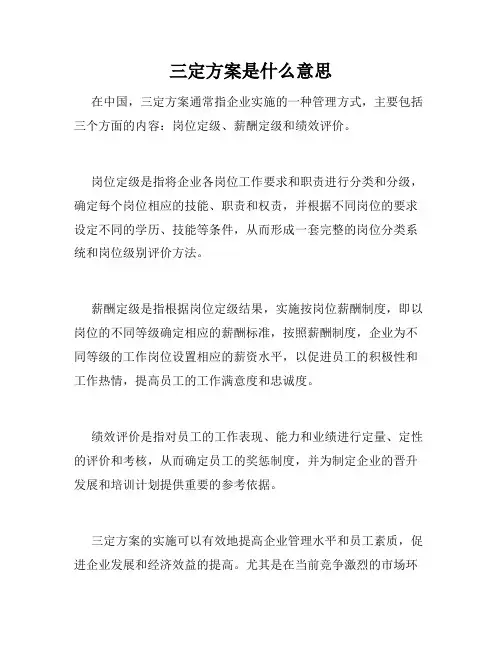 三定方案是什么意思

在中国，三定方案通常指企业实施的一种管理方式，主要包括三个方面的内容：岗位定级、薪酬定级和绩效评价。

岗位定级是指将企业各岗位工作要求和职责进行分类和分级，确定每个岗位相应的技能、职责和权责，并根据不同岗位的要求设定不同的学历、技能等条件，从而形成一套完整的岗位分类系统和岗位级别评价方法。

薪酬定级是指根据岗位定级结果，实施按岗位薪酬制度，即以岗位的不同等级确定相应的薪酬标准，按照薪酬制度，企业为不同等级的工作岗位设置相应的薪资水平，以促进员工的积极性和工作热情，提高员工的工作满意度和忠诚度。

绩效评价是指对员工的工作表现、能力和业绩进行定量、定性的评价和考核，从而确定员工的奖惩制度，并为制定企业的晋升发展和培训计划提供重要的参考依据。

三定方案的实施可以有效地提高企业管理水平和员工素质，促进企业发展和经济效益的提高。尤其是在当前竞争激烈的市场环